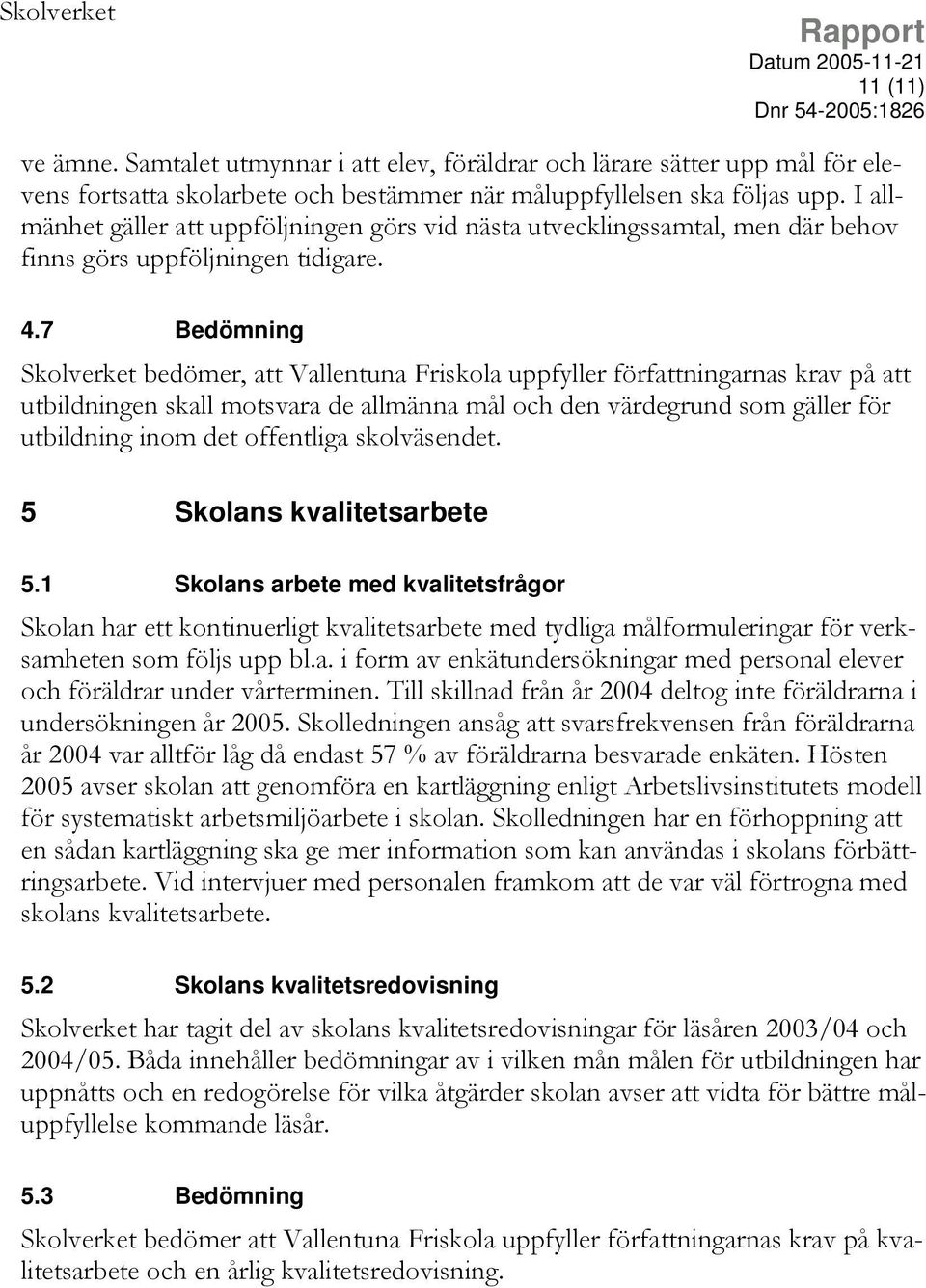 Skolverket

Rapport
Datum 2005-11-21
11 (11)
Dnr 54-2005:1826

ve ämne. Samtalet utmynnar i att elev, föräldrar och lärare sätter upp mål för elevens fortsatta skolarbete och bestämmer när måluppfyllelsen ska följas upp. I allmänhet gäller att uppföljningen görs vid nästa utvecklingssamtal, men där behov finns görs uppföljningen tidigare.

4.7 Bedömning

Skolverket bedömer, att Vallentuna Friskola uppfyller författningarnas krav på att utbildningen skall motsvara de allmänna mål och den värdegrund som gäller för utbildning inom det offentliga skolväsendet.

5 Skolans kvalitetsarbete

5.1 Skolans arbete med kvalitetsfrågor

Skolan har ett kontinuerligt kvalitetsarbete med tydliga målformuleringar för verksamheten som följs upp bl.a. i form av enkätundersökningar med personal elever och föräldrar under vårterminen. Till skillnad från år 2004 deltog inte föräldrarna i undersökningen år 2005. Skolledningen ansåg att svarsfrekvensen från föräldrarna år 2004 var alltför låg då endast 57 % av föräldrarna besvarade enkäten. Hösten 2005 avser skolan att genomföra en kartläggning enligt Arbetslivsinstitutets modell för systematiskt arbetsmiljöarbete i skolan. Skolledningen har en förhoppning att en sådan kartläggning ska ge mer information som kan användas i skolans förbättringsarbete. Vid intervjuer med personalen framkom att de var väl förtrogna med skolans kvalitetsarbete.

5.2 Skolans kvalitetsredovisning

Skolverket har tagit del av skolans kvalitetsredovisningar för läsåren 2003/04 och 2004/05. Båda innehåller bedömningar av i vilken mån målen för utbildningen har uppnåtts och en redogörelse för vilka åtgärder skolan avser att vidta för bättre måluppfyllelse kommande läsår.

5.3 Bedömning

Skolverket bedömer att Vallentuna Friskola uppfyller författningarnas krav på kvalitetsarbete och en årlig kvalitetsredovisning.